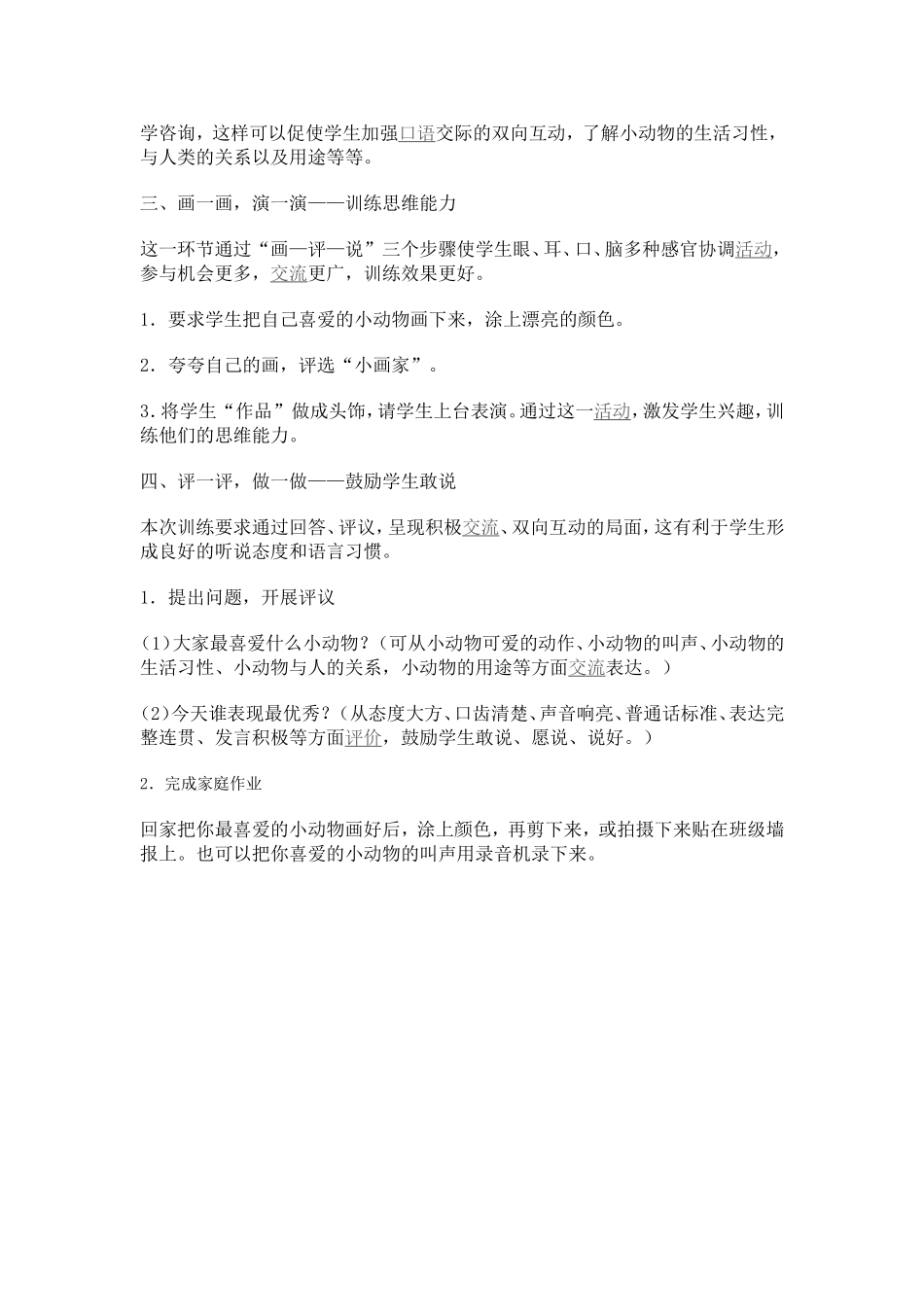 学咨询，这样可以促使学生加强口语交际的双向互动，了解小动物的生活习性，与人类的关系以及用途等等。

三、画一画，演一演——训练思维能力

这一环节通过“画—评—说”三个步骤使学生眼、耳、口、脑多种感官协调活动，参与机会更多，交流更广，训练效果更好。

1．要求学生把自己喜爱的小动物画下来，涂上漂亮的颜色。

2．夸夸自己的画，评选“小画家”。

3.将学生“作品”做成头饰，请学生上台表演。通过这一活动，激发学生兴趣，训练他们的思维能力。

四、评一评，做一做——鼓励学生敢说

本次训练要求通过回答、评议，呈现积极交流、双向互动的局面，这有利于学生形成良好的听说态度和语言习惯。

1．提出问题，开展评议

(1)大家最喜爱什么小动物？（可从小动物可爱的动作、小动物的叫声、小动物的生活习性、小动物与人的关系，小动物的用途等方面交流表达。）

(2)今天谁表现最优秀？（从态度大方、口齿清楚、声音响亮、普通话标准、表达完整连贯、发言积极等方面评价，鼓励学生敢说、愿说、说好。）

2．完成家庭作业

回家把你最喜爱的小动物画好后，涂上颜色，再剪下来，或拍摄下来贴在班级墙报上。也可以把你喜爱的小动物的叫声用录音机录下来。